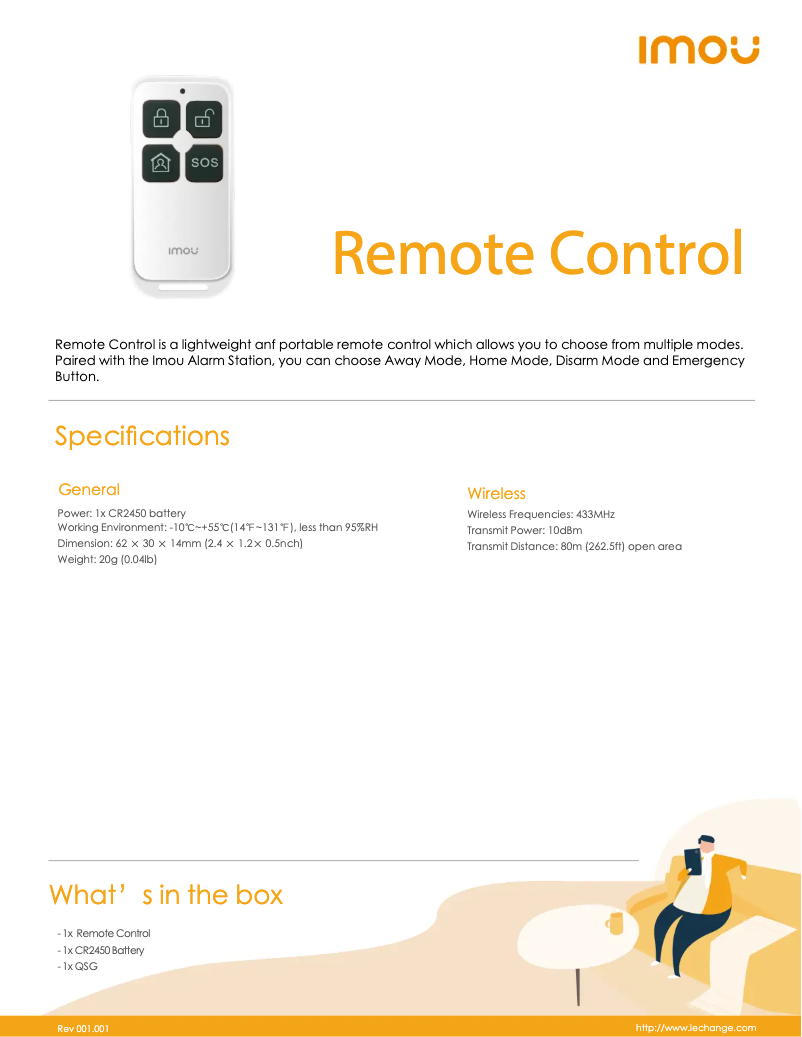 imou

SOS

imou

Remote Control

Remote Control is a lightweight anf portable remote control which allows you to choose from multiple modes. Paired with the Imou Alarm Station, you can choose Away Mode, Home Mode, Disarm Mode and Emergency Button.

Specifications

General

Power: 1x CR2450 battery
Working Environment: -10℃~+55℃(14℉~131℉), less than 95%RH
Dimension: 62 × 30 × 14mm (2.4 × 1.2× 0.5nch)
Weight: 20g (0.04lb)

Wireless

Wireless Frequencies: 433MHz
Transmit Power: 10dBm
Transmit Distance: 80m (262.5ft) open area

What’s in the box

- 1x Remote Control
- 1x CR2450 Battery
- 1x QSG

Rev 001.001

http://www.lechange.com